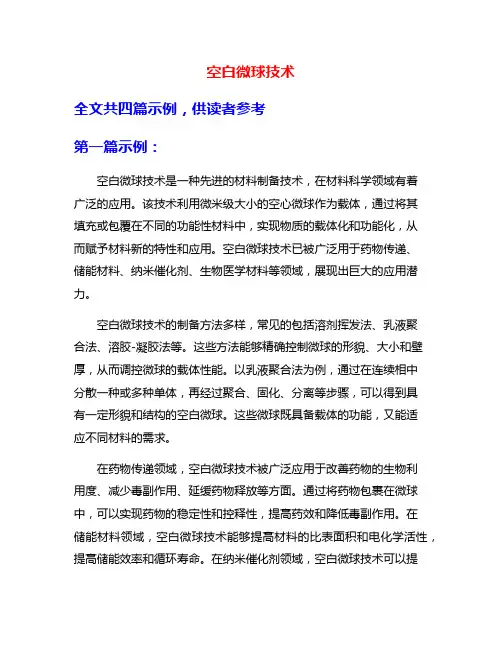 空白微球技术

全文共四篇示例，供读者参考

第一篇示例：

空白微球技术是一种先进的材料制备技术，在材料科学领域有着广泛的应用。该技术利用微米级大小的空心微球作为载体，通过将其填充或包覆在不同的功能性材料中，实现物质的载体化和功能化，从而赋予材料新的特性和应用。空白微球技术已被广泛用于药物传递、储能材料、纳米催化剂、生物医学材料等领域，展现出巨大的应用潜力。

空白微球技术的制备方法多样，常见的包括溶剂挥发法、乳液聚合法、溶胶-凝胶法等。这些方法能够精确控制微球的形貌、大小和壁厚，从而调控微球的载体性能。以乳液聚合法为例，通过在连续相中分散一种或多种单体，再经过聚合、固化、分离等步骤，可以得到具有一定形貌和结构的空白微球。这些微球既具备载体的功能，又能适应不同材料的需求。

在药物传递领域，空白微球技术被广泛应用于改善药物的生物利用度、减少毒副作用、延缓药物释放等方面。通过将药物包裹在微球中，可以实现药物的稳定性和控释性，提高药效和降低毒副作用。在储能材料领域，空白微球技术能够提高材料的比表面积和电化学活性，提高储能效率和循环寿命。在纳米催化剂领域，空白微球技术可以提